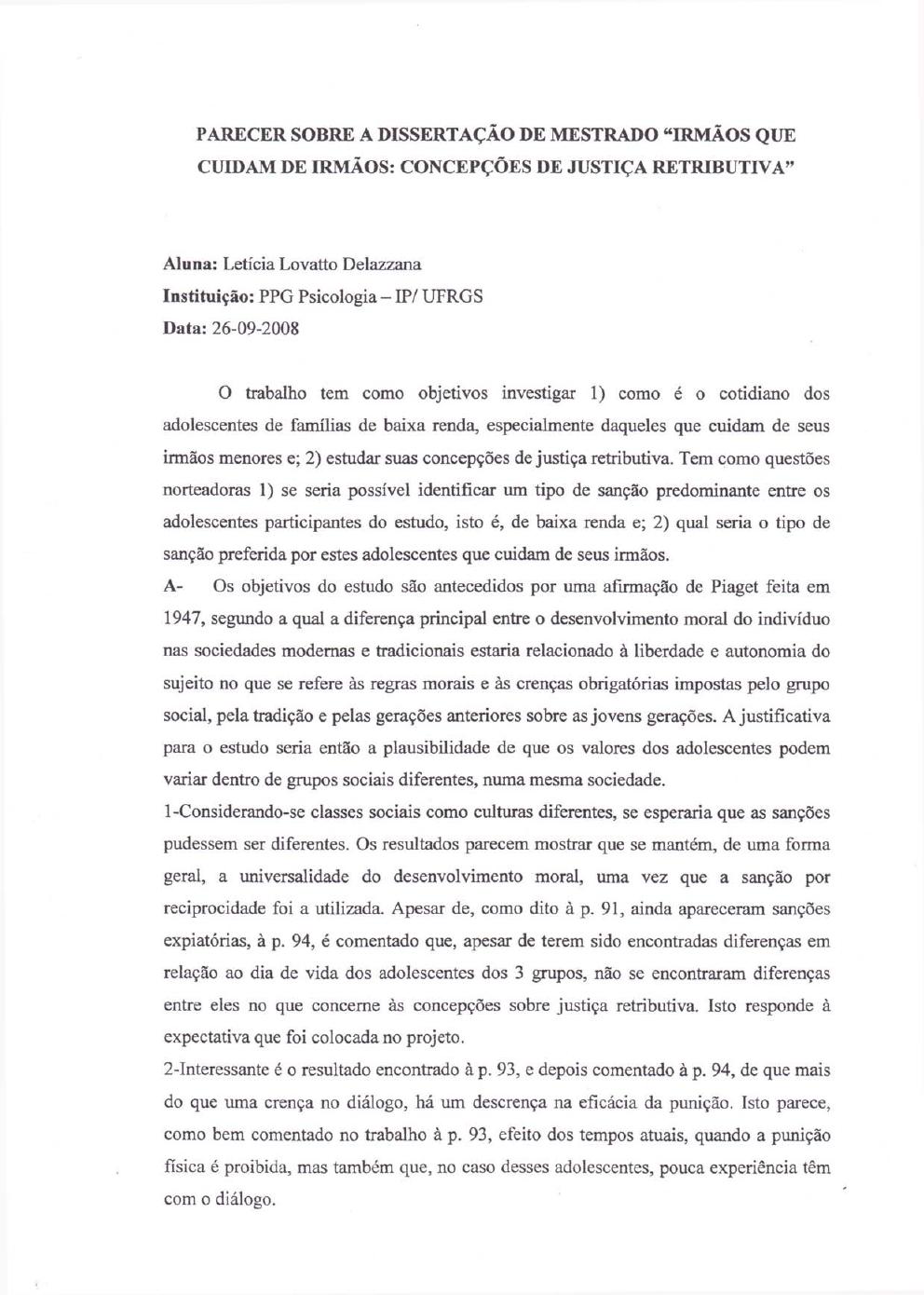 PARECER SOBRE A DISSERTAÇÃO DE MESTRADO "IRMÃOS QUE CUIDAM DE IRMÃOS: CONCEPÇÕES DE JUSTIÇA RETRIBUTIVA"

Aluna: Letícia Lovatto Delazzana
Instituição: PPG Psicologia – IP/ UFRGS
Data: 26-09-2008

O trabalho tem como objetivos investigar 1) como é o cotidiano dos adolescentes de famílias de baixa renda, especialmente daqueles que cuidam de seus irmãos menores e; 2) estudar suas concepções de justiça retributiva. Tem como questões norteadoras 1) se seria possível identificar um tipo de sanção predominante entre os adolescentes participantes do estudo, isto é, de baixa renda e; 2) qual seria o tipo de sanção preferida por estes adolescentes que cuidam de seus irmãos.

A- Os objetivos do estudo são antecedidos por uma afirmação de Piaget feita em 1947, segundo a qual a diferença principal entre o desenvolvimento moral do indivíduo nas sociedades modernas e tradicionais estaria relacionado à liberdade e autonomia do sujeito no que se refere às regras morais e às crenças obrigatórias impostas pelo grupo social, pela tradição e pelas gerações anteriores sobre as jovens gerações. A justificativa para o estudo seria então a plausibilidade de que os valores dos adolescentes podem variar dentro de grupos sociais diferentes, numa mesma sociedade.

1-Considerando-se classes sociais como culturas diferentes, se esperaria que as sanções pudessem ser diferentes. Os resultados parecem mostrar que se mantém, de uma forma geral, a universalidade do desenvolvimento moral, uma vez que a sanção por reciprocidade foi a utilizada. Apesar de, como dito à p. 91, ainda apareceram sanções expiatórias, à p. 94, é comentado que, apesar de terem sido encontradas diferenças em relação ao dia de vida dos adolescentes dos 3 grupos, não se encontraram diferenças entre eles no que concerne às concepções sobre justiça retributiva. Isto responde à expectativa que foi colocada no projeto.

2-Interessante é o resultado encontrado à p. 93, e depois comentado à p. 94, de que mais do que uma crença no diálogo, há um descrença na eficácia da punição. Isto parece, como bem comentado no trabalho à p. 93, efeito dos tempos atuais, quando a punição física é proibida, mas também que, no caso desses adolescentes, pouca experiência têm com o diálogo.